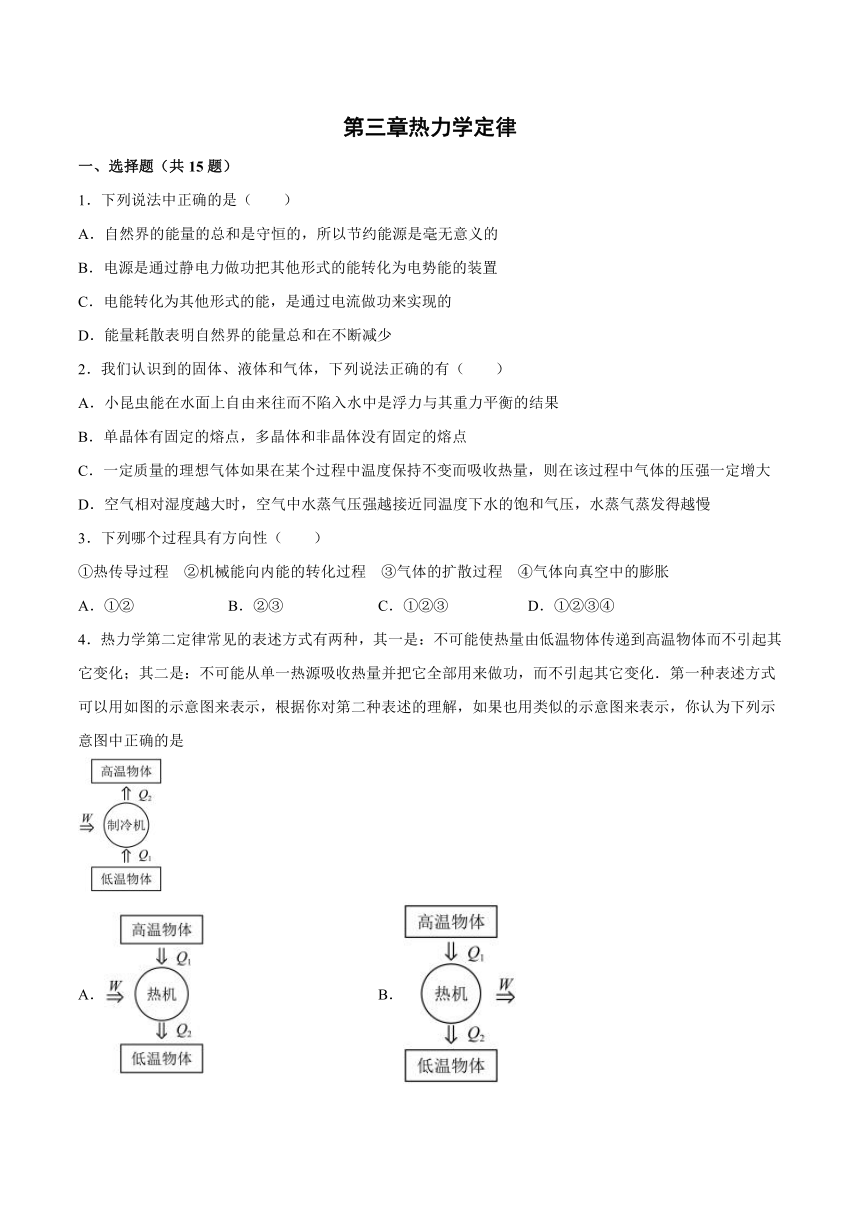 第三章热力学定律

一、选择题（共 15 题）

1．下列说法中正确的是（　　）

A．自然界的能量的总和是守恒的，所以节约能源是毫无意义的

B．电源是通过静电力做功把其他形式的能转化为电势能的装置

C．电能转化为其他形式的能，是通过电流做功来实现的

D．能量耗散表明自然界的能量总和在不断减少

2．我们认识到的固体、液体和气体，下列说法正确的有（　　）

A．小昆虫能在水面上自由来往而不陷入水中是浮力与其重力平衡的结果

B．单晶体有固定的熔点，多晶体和非晶体没有固定的熔点

C．一定质量的理想气体如果在某个过程中温度保持不变而吸收热量，则在该过程中气体的压强一定增大

D．空气相对湿度越大时，空气中水蒸气压强越接近同温度下水的饱和气压，水蒸气蒸发得越慢

3．下列哪个过程具有方向性（　　）

①热传导过程　②机械能向内能的转化过程　③气体的扩散过程　④气体向真空中的膨胀

A．①②　　B．②③　　C．①②③　　D．①②③④

4．热力学第二定律常见的表述方式有两种，其一是：不可能使热量由低温物体传递到高温物体而不引起其它变化；其二是：不可能从单一热源吸收热量并把它全部用来做功，而不引起其它变化．第一种表述方式可以用如图的示意图来表示，根据你对第二种表述的理解，如果也用类似的示意图来表示，你认为下列示意图中正确的是

高温物体
$Q_2$
$W$
制冷机
$Q_1$
低温物体

A．
高温物体
$Q_1$
$W$
热机
$Q_2$
低温物体

B．
高温物体
$Q_1$
热机
$W$
$Q_2$
低温物体